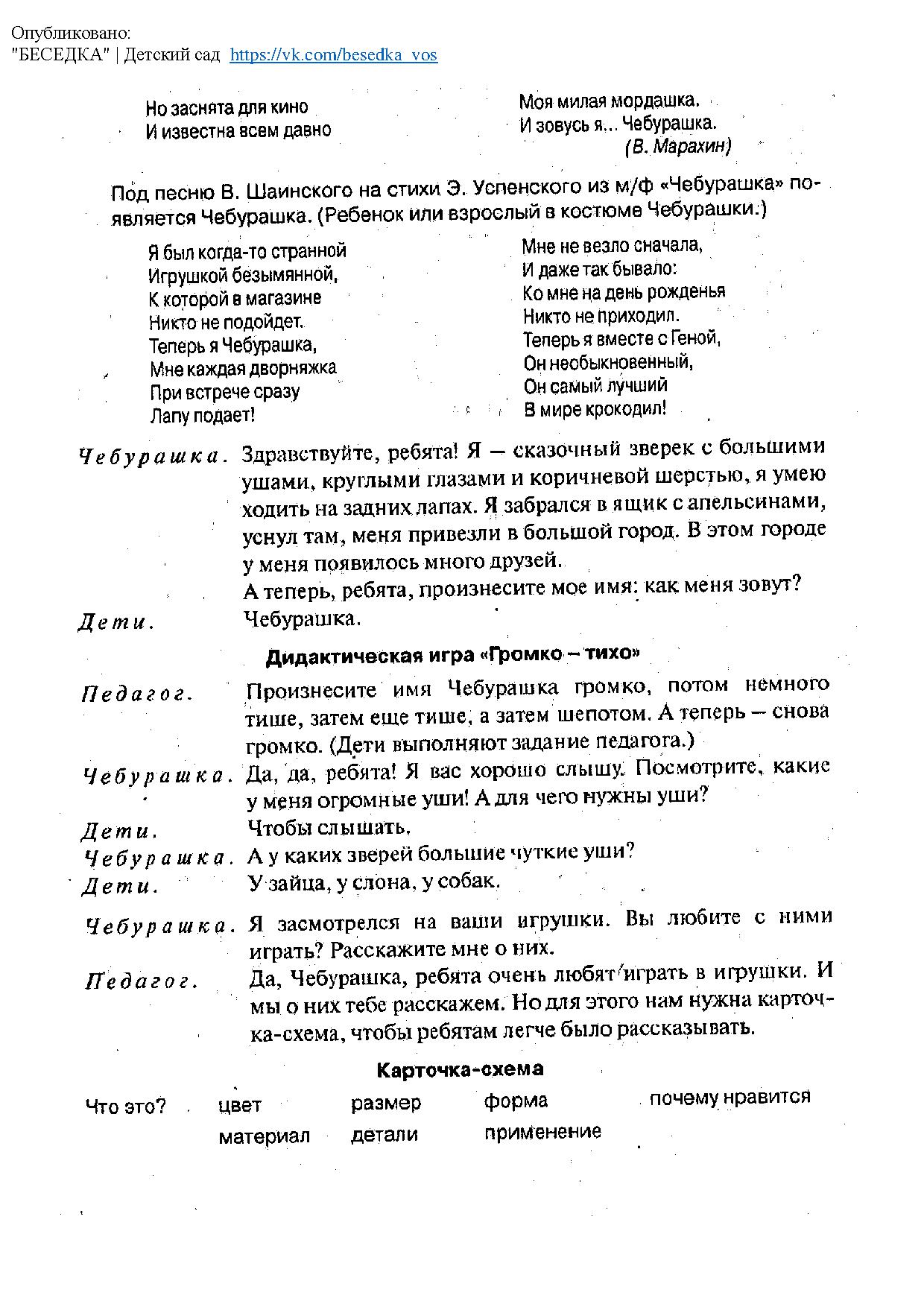 Опубликовано:
"БЕСЕДКА" | Детский сад https://vk.com/besedka_vos

Но заснята для кино
И известна всем давно

Моя милая мордашка.
И зовусь я... Чебурашка.
(В. Марахин)

Под песню В. Шаинского на стихи Э. Успенского из м/ф «Чебурашка» появляется Чебурашка. (Ребенок или взрослый в костюме Чебурашки.)

Я был когда-то странной
Игрушкой безымянной,
К которой в магазине
Никто не подойдет.
Теперь я Чебурашка,
Мне каждая дворняжка
При встрече сразу
Лапу подает!

Мне не везло сначала,
И даже так бывало:
Ко мне на день рожденья
Никто не приходил.
Теперь я вместе с Геной,
Он необыкновенный,
Он самый лучший
В мире крокодил!

Чебурашка. Здравствуйте, ребята! Я — сказочный зверек с большими ушами, круглыми глазами и коричневой шерстью, я умею ходить на задних лапах. Я забрался в ящик с апельсинами, уснул там, меня привезли в большой город. В этом городе у меня появилось много друзей.
А теперь, ребята, произнесите мое имя: как меня зовут?
Дети. Чебурашка.

Дидактическая игра «Громко – тихо»

Педагог. Произнесите имя Чебурашка громко, потом немного тише, затем еще тише, а затем шепотом. А теперь – снова громко. (Дети выполняют задание педагога.)
Чебурашка. Да, да, ребята! Я вас хорошо слышу. Посмотрите, какие у меня огромные уши! А для чего нужны уши?
Дети. Чтобы слышать.
Чебурашка. А у каких зверей большие чуткие уши?
Дети. У зайца, у слона, у собак.
Чебурашка. Я засмотрелся на ваши игрушки. Вы любите с ними играть? Расскажите мне о них.
Педагог. Да, Чебурашка, ребята очень любят играть в игрушки. И мы о них тебе расскажем. Но для этого нам нужна карточка-схема, чтобы ребятам легче было рассказывать.

Карточка-схема

Что это? цвет размер форма почему нравится
материал детали применение